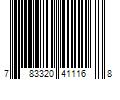 7 83320 41116 8